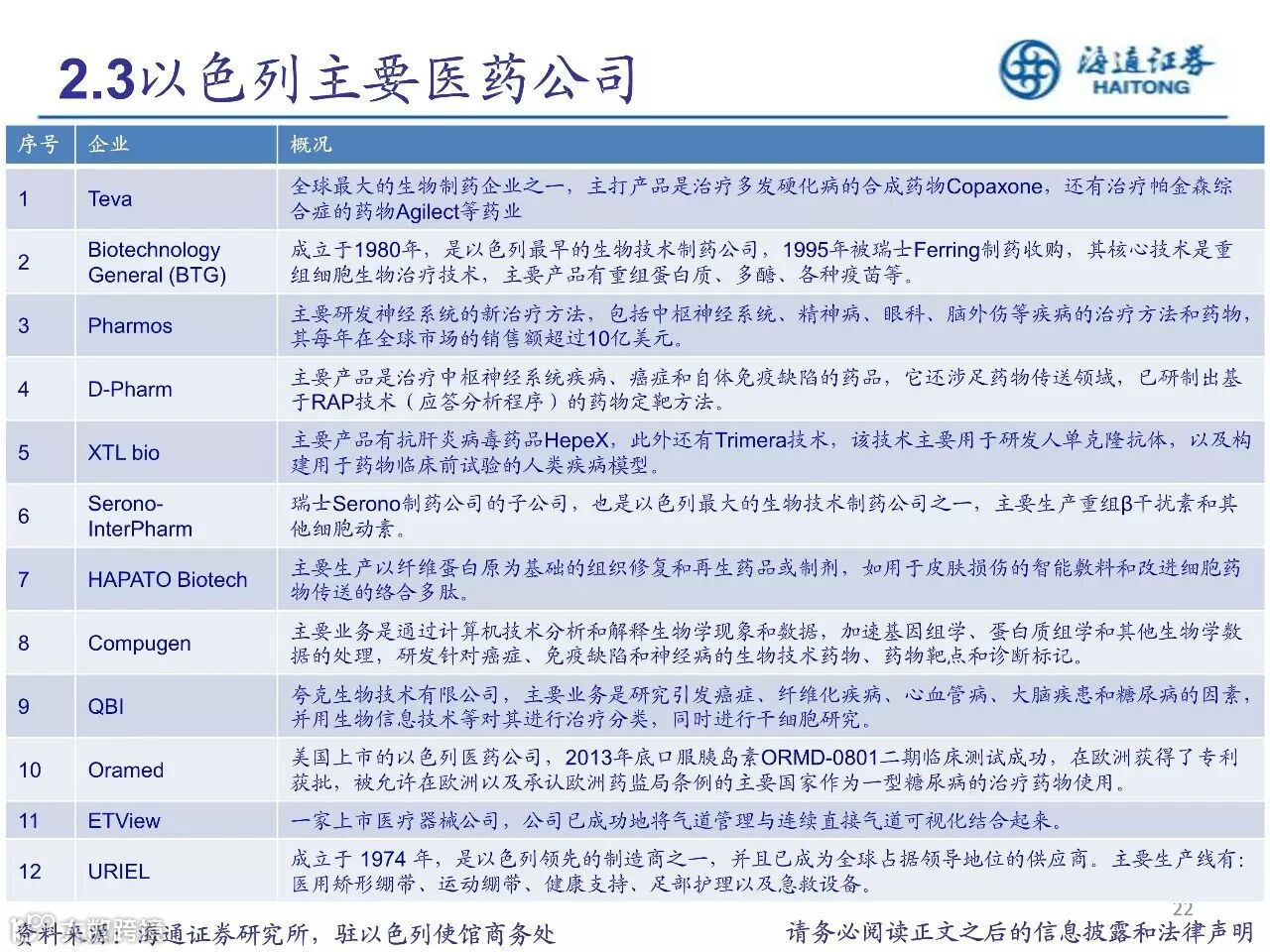 2.3以色列主要医药公司

海通证券 HAITONG

| 序号 | 企业 | 概况 |
|---|---|---|
| 1 | Teva | 全球最大的生物制药企业之一，主打产品是治疗多发硬化病的合成药物Copaxone，还有治疗帕金森综合症的药物Agilect等药业 |
| 2 | Biotechnology General (BTG) | 成立于1980年，是以色列最早的生物技术制药公司，1995年被瑞士Ferring制药收购，其核心技术是重组细胞生物治疗技术，主要产品有重组蛋白质、多醣、各种疫苗等。 |
| 3 | Pharmos | 主要研发神经系统的新治疗方法，包括中枢神经系统、精神病、眼科、脑外伤等疾病的治疗方法和药物，其每年在全球市场的销售额超过10亿美元。 |
| 4 | D-Pharm | 主要产品是治疗中枢神经系统疾病、癌症和自体免疫缺陷的药品，它还涉足药物传送领域，已研制出基于RAP技术（应答分析程序）的药物定靶方法。 |
| 5 | XTL bio | 主要产品有抗肝炎病毒药品HepeX，此外还有Trimera技术，该技术主要用于研发人单克隆抗体，以及构建用于药物临床前试验的人类疾病模型。 |
| 6 | Serono-InterPharm | 瑞士Serono制药公司的子公司，也是以色列最大的生物技术制药公司之一，主要生产重组β干扰素和其他细胞动素。 |
| 7 | HAPATO Biotech | 主要生产以纤维蛋白原为基础的组织修复和再生药品或制剂，如用于皮肤损伤的智能敷料和改进细胞药物传送的络合多肽。 |
| 8 | Compugen | 主要业务是通过计算机技术分析和解释生物学现象和数据，加速基因组学、蛋白质组学和其他生物学数据的处理，研发针对癌症、免疫缺陷和神经病的生物技术药物、药物靶点和诊断标记。 |
| 9 | QBI | 夸克生物技术有限公司，主要业务是研究引发癌症、纤维化疾病、心血管病、大脑疾患和糖尿病的因素，并用生物信息技术等对其进行治疗分类，同时进行干细胞研究。 |
| 10 | Oramed | 美国上市的以色列医药公司，2013年底口服胰岛素ORMD-0801二期临床测试成功，在欧洲获得了专利获批，被允许在欧洲以及承认欧洲药监局条例的主要国家作为一型糖尿病的治疗药物使用。 |
| 11 | ETView | 一家上市医疗器械公司，公司已成功地将气道管理与连续直接气道可视化结合起来。 |
| 12 | URIEL | 成立于 1974 年，是以色列领先的制造商之一，并且已成为全球占据领导地位的供应商。主要生产线有：医用矫形绷带、运动绷带、健康支持、足部护理以及急救设备。 |

22

资料来源：海通证券研究所，驻以色列使馆商务处

请务必阅读正文之后的信息披露和法律声明